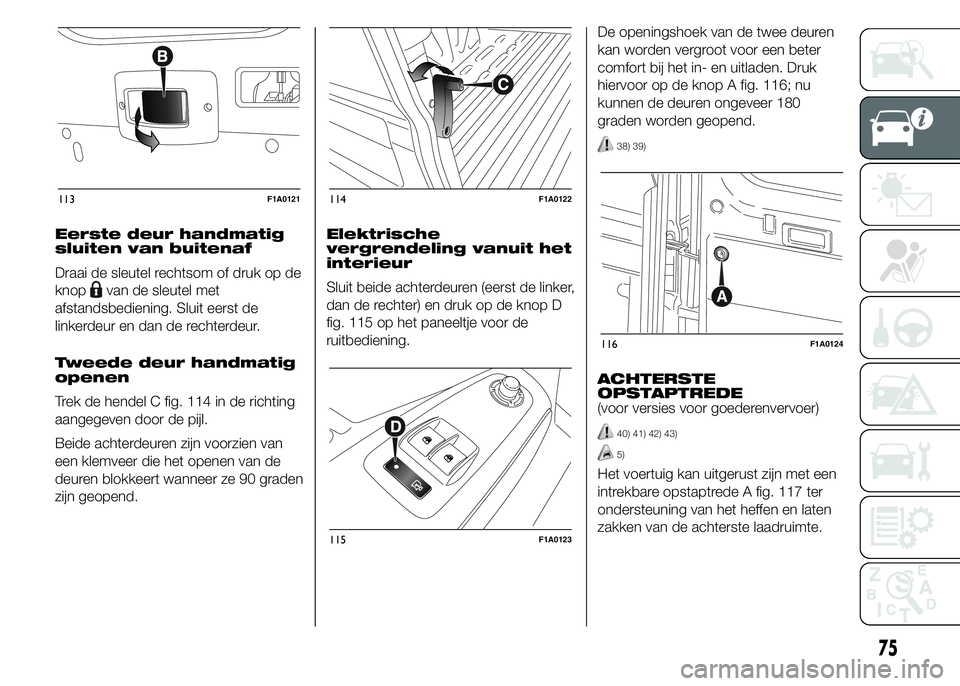 B

113 F1A0121

Eerste deur handmatig sluiten van buitenaf

Draai de sleutel rechtsom of druk op de knop van de sleutel met afstandsbediening. Sluit eerst de linkerdeur en dan de rechterdeur.

Tweede deur handmatig openen

Trek de hendel C fig. 114 in de richting aangegeven door de pijl.

Beide achterdeuren zijn voorzien van een klemveer die het openen van de deuren blokkeert wanneer ze 90 graden zijn geopend.

C

114 F1A0122

Elektrische vergrendeling vanuit het interieur

Sluit beide achterdeuren (eerst de linker, dan de rechter) en druk op de knop D fig. 115 op het paneeltje voor de ruitbediening.

D

115 F1A0123

De openingshoek van de twee deuren kan worden vergroot voor een beter comfort bij het in- en uitladen. Druk hiervoor op de knop A fig. 116; nu kunnen de deuren ongeveer 180 graden worden geopend.

38) 39)

A

116 F1A0124

ACHTERSTE OPSTAPTREDE
(voor versies voor goederenvervoer)

40) 41) 42) 43)

5)

Het voertuig kan uitgerust zijn met een intrekbare opstaptrede A fig. 117 ter ondersteuning van het heffen en laten zakken van de achterste laadruimte.

75

carmanualsonline.info